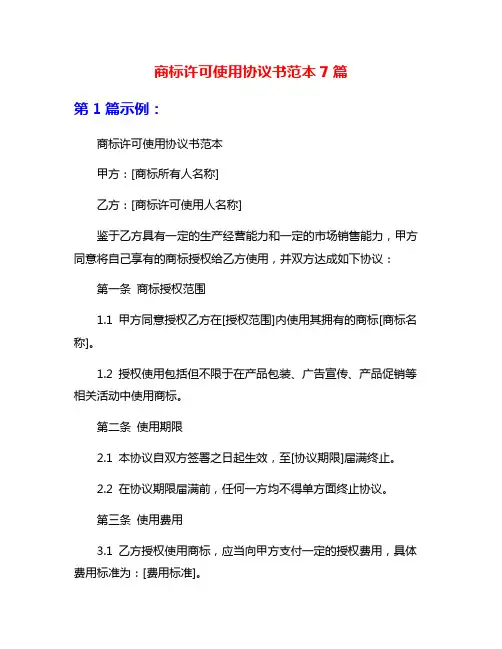 商标许可使用协议书范本 7 篇

第 1 篇示例：

商标许可使用协议书范本

甲方：[商标所有人名称]

乙方：[商标许可使用人名称]

鉴于乙方具有一定的生产经营能力和一定的市场销售能力，甲方同意将自己享有的商标授权给乙方使用，并双方达成如下协议：

第一条 商标授权范围

1.1 甲方同意授权乙方在[授权范围]内使用其拥有的商标[商标名称]。

1.2 授权使用包括但不限于在产品包装、广告宣传、产品促销等相关活动中使用商标。

第二条 使用期限

2.1 本协议自双方签署之日起生效，至[协议期限]届满终止。

2.2 在协议期限届满前，任何一方均不得单方面终止协议。

第三条 使用费用

3.1 乙方授权使用商标，应当向甲方支付一定的授权费用，具体费用标准为：[费用标准]。